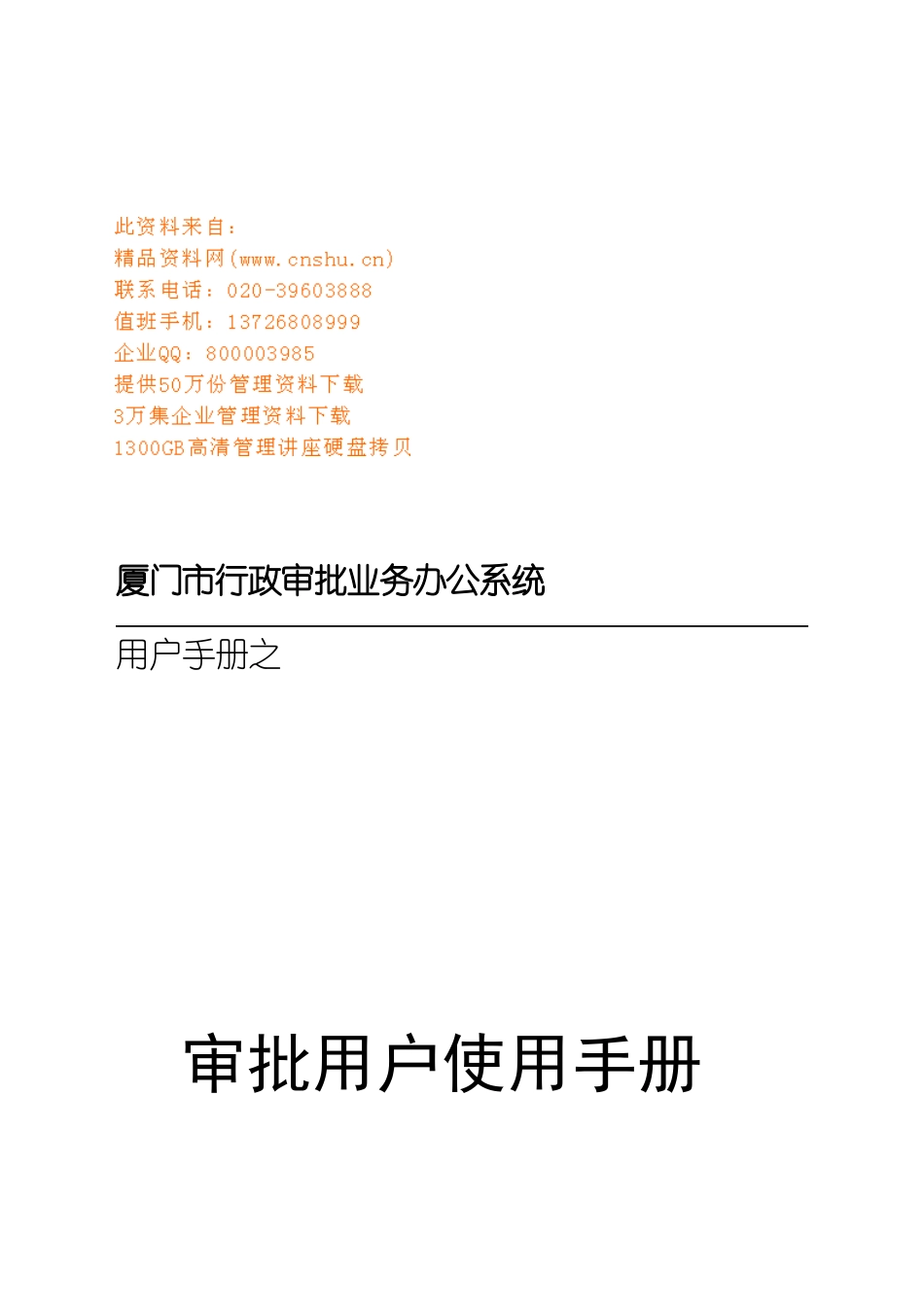 此资料来自：
精品资料网(www.cnshu.cn)
联系电话：020-39603888
值班手机：13726808999
企业QQ：800003985
提供50万份管理资料下载
3万集企业管理资料下载
1300GB高清管理讲座硬盘拷贝

厦门市行政审批业务办公系统

用户手册之

审批用户使用手册